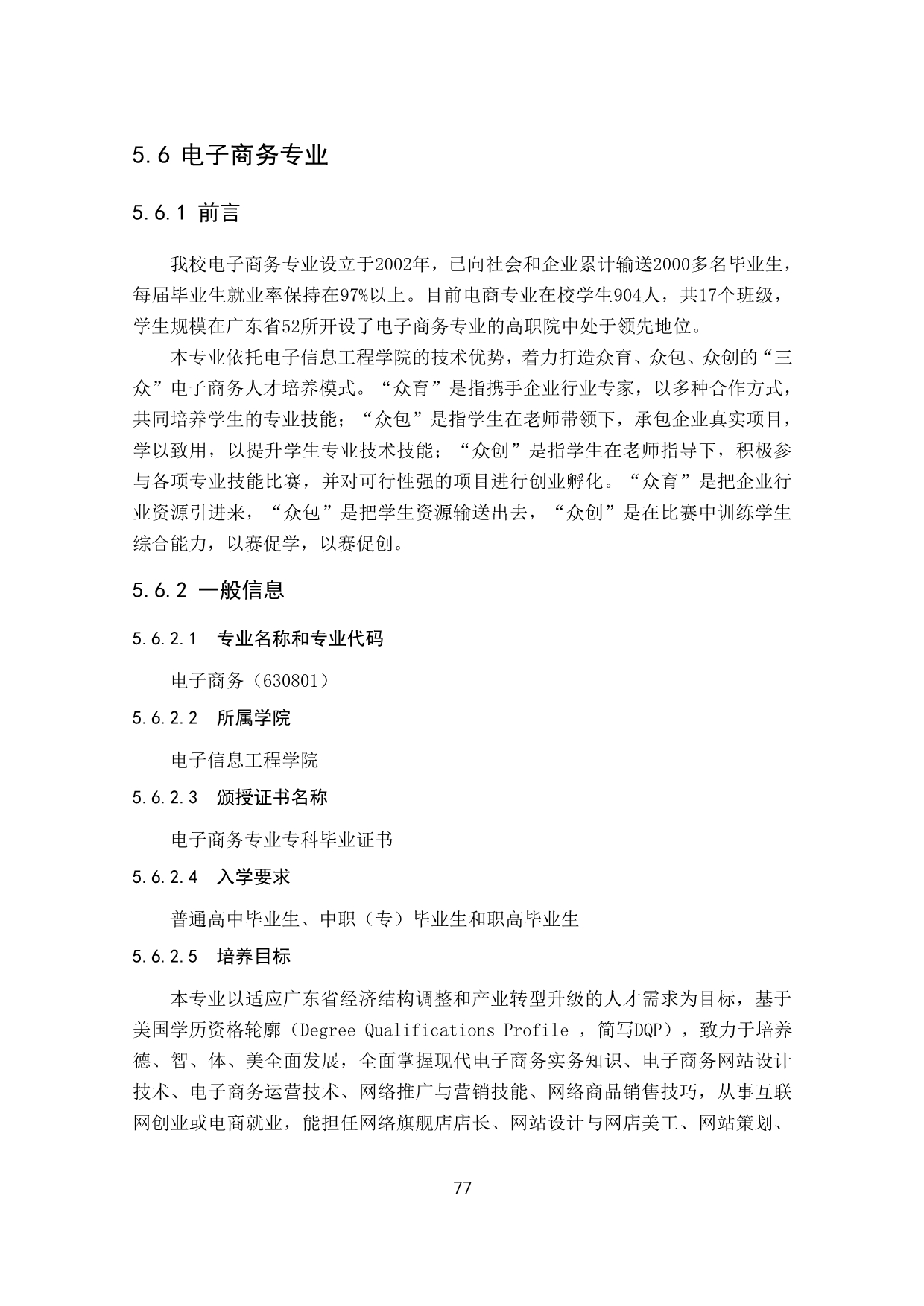 5.6 电子商务专业

5.6.1 前言

我校电子商务专业设立于2002年，已向社会和企业累计输送2000多名毕业生，每届毕业生就业率保持在97%以上。目前电商专业在校学生904人，共17个班级，学生规模在广东省52所开设了电子商务专业的高职院中处于领先地位。

本专业依托电子信息工程学院的技术优势，着力打造众育、众包、众创的“三众”电子商务人才培养模式。“众育”是指携手企业行业专家，以多种合作方式，共同培养学生的专业技能；“众包”是指学生在老师带领下，承包企业真实项目，学以致用，以提升学生专业技术技能；“众创”是指学生在老师指导下，积极参与各项专业技能比赛，并对可行性强的项目进行创业孵化。“众育”是把企业行业资源引进来，“众包”是把学生资源输送出去，“众创”是在比赛中训练学生综合能力，以赛促学，以赛促创。

5.6.2 一般信息

5.6.2.1 专业名称和专业代码

电子商务（630801）

5.6.2.2 所属学院

电子信息工程学院

5.6.2.3 颁授证书名称

电子商务专业专科毕业证书

5.6.2.4 入学要求

普通高中毕业生、中职（专）毕业生和职高毕业生

5.6.2.5 培养目标

本专业以适应广东省经济结构调整和产业转型升级的人才需求为目标，基于美国学历资格轮廓（Degree Qualifications Profile ，简写DQP），致力于培养德、智、体、美全面发展，全面掌握现代电子商务实务知识、电子商务网站设计技术、电子商务运营技术、网络推广与营销技能、网络商品销售技巧，从事互联网创业或电商就业，能担任网络旗舰店店长、网站设计与网店美工、网站策划、

77